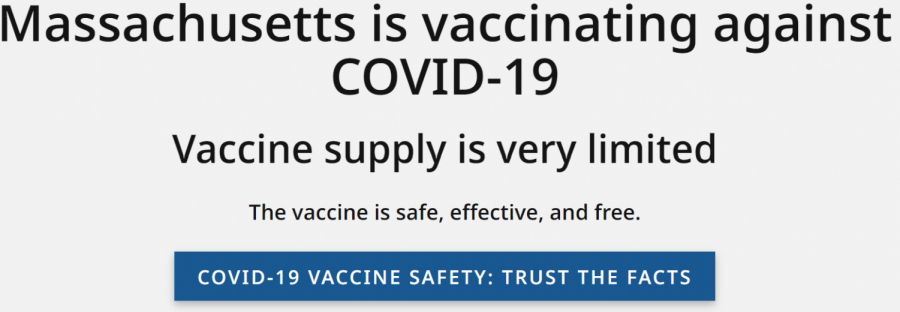 Massachusetts is vaccinating against COVID-19

Vaccine supply is very limited

The vaccine is safe, effective, and free.

COVID-19 VACCINE SAFETY: TRUST THE FACTS